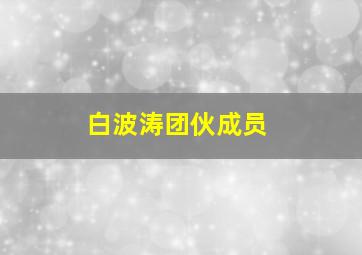 白波涛团伙成员